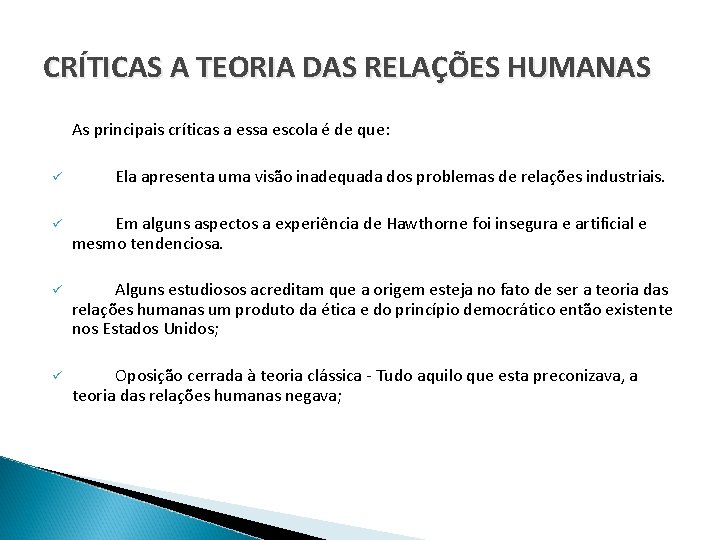 CRÍTICAS A TEORIA DAS RELAÇÕES HUMANAS

As principais críticas a essa escola é de que:

✓ Ela apresenta uma visão inadequada dos problemas de relações industriais.

✓ Em alguns aspectos a experiência de Hawthorne foi insegura e artificial e mesmo tendenciosa.

✓ Alguns estudiosos acreditam que a origem esteja no fato de ser a teoria das relações humanas um produto da ética e do princípio democrático então existente nos Estados Unidos;

✓ Oposição cerrada à teoria clássica - Tudo aquilo que esta preconizava, a teoria das relações humanas negava;